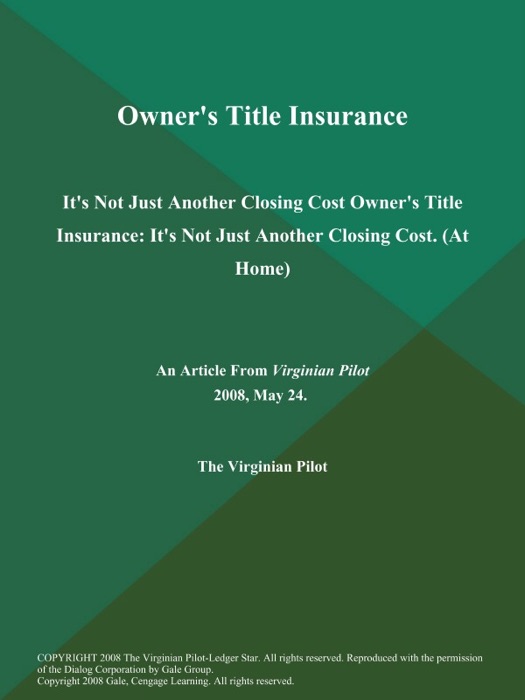 Owner's Title Insurance

It's Not Just Another Closing Cost Owner's Title Insurance: It's Not Just Another Closing Cost. (At Home)

An Article From Virginian Pilot
2008, May 24.

The Virginian Pilot

COPYRIGHT 2008 The Virginian Pilot-Ledger Star. All rights reserved. Reproduced with the permission of the Dialog Corporation by Gale Group.
Copyright 2008 Gale, Cengage Learning. All rights reserved.